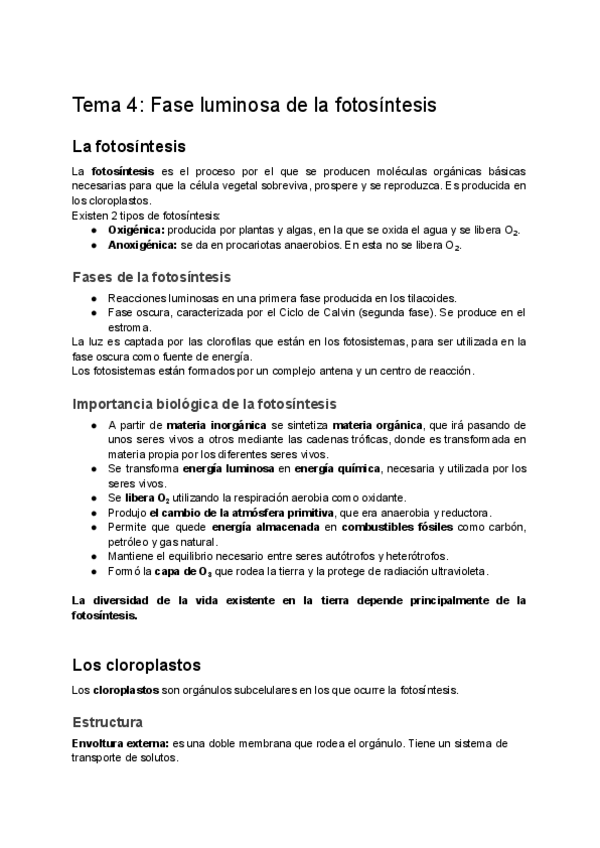 Tema 4: Fase luminosa de la fotosíntesis

La fotosíntesis

La **fotosíntesis** es el proceso por el que se producen moléculas orgánicas básicas necesarias para que la célula vegetal sobreviva, prospere y se reproduzca. Es producida en los cloroplastos.
Existen 2 tipos de fotosíntesis:
● **Oxigénica:** producida por plantas y algas, en la que se oxida el agua y se libera $O_2$.
● **Anoxigénica:** se da en procariotas anaerobios. En esta no se libera $O_2$.

Fases de la fotosíntesis

● Reacciones luminosas en una primera fase producida en los tilacoides.
● Fase oscura, caracterizada por el Ciclo de Calvin (segunda fase). Se produce en el estroma.
La luz es captada por las clorofilas que están en los fotosistemas, para ser utilizada en la fase oscura como fuente de energía.
Los fotosistemas están formados por un complejo antena y un centro de reacción.

Importancia biológica de la fotosíntesis

● A partir de **materia inorgánica** se sintetiza **materia orgánica**, que irá pasando de unos seres vivos a otros mediante las cadenas tróficas, donde es transformada en materia propia por los diferentes seres vivos.
● Se transforma **energía luminosa** en **energía química**, necesaria y utilizada por los seres vivos.
● Se **libera $O_2$** utilizando la respiración aerobia como oxidante.
● Produjo **el cambio de la atmósfera primitiva**, que era anaerobia y reductora.
● Permite que quede **energía almacenada** en **combustibles fósiles** como carbón, petróleo y gas natural.
● Mantiene el equilibrio necesario entre seres autótrofos y heterótrofos.
● Formó la **capa de $O_3$** que rodea la tierra y la protege de radiación ultravioleta.

**La diversidad de la vida existente en la tierra depende principalmente de la fotosíntesis.**

Los cloroplastos

Los **cloroplastos** son orgánulos subcelulares en los que ocurre la fotosíntesis.

Estructura

**Envoltura externa:** es una doble membrana que rodea el orgánulo. Tiene un sistema de transporte de solutos.